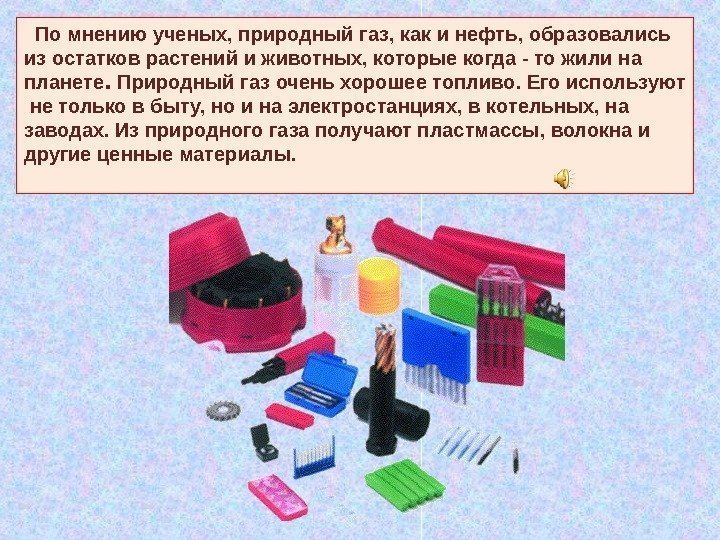 По мнению ученых, природный газ, как и нефть, образовались из остатков растений и животных, которые когда - то жили на планете. Природный газ очень хорошее топливо. Его используют не только в быту, но и на электростанциях, в котельных, на заводах. Из природного газа получают пластмассы, волокна и другие ценные материалы.